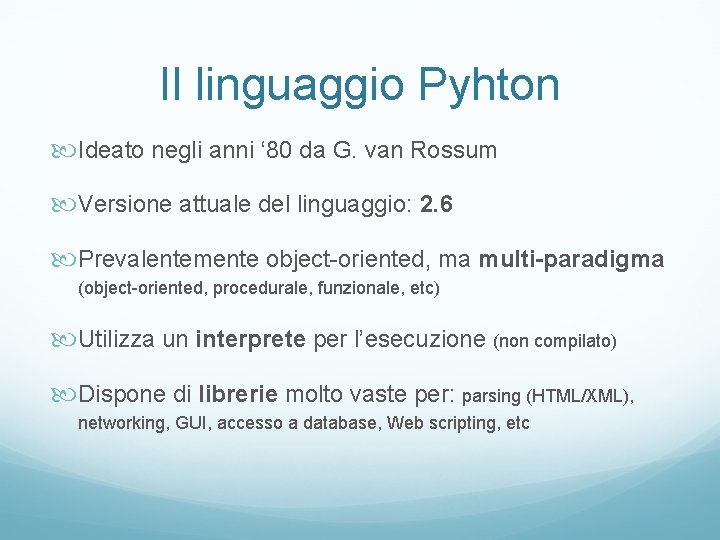 Il linguaggio Pyhton

Ideato negli anni ‘80 da G. van Rossum

Versione attuale del linguaggio: 2.6

Prevalentemente object-oriented, ma multi-paradigma (object-oriented, procedurale, funzionale, etc)

Utilizza un interprete per l’esecuzione (non compilato)

Dispone di librerie molto vaste per: parsing (HTML/XML), networking, GUI, accesso a database, Web scripting, etc